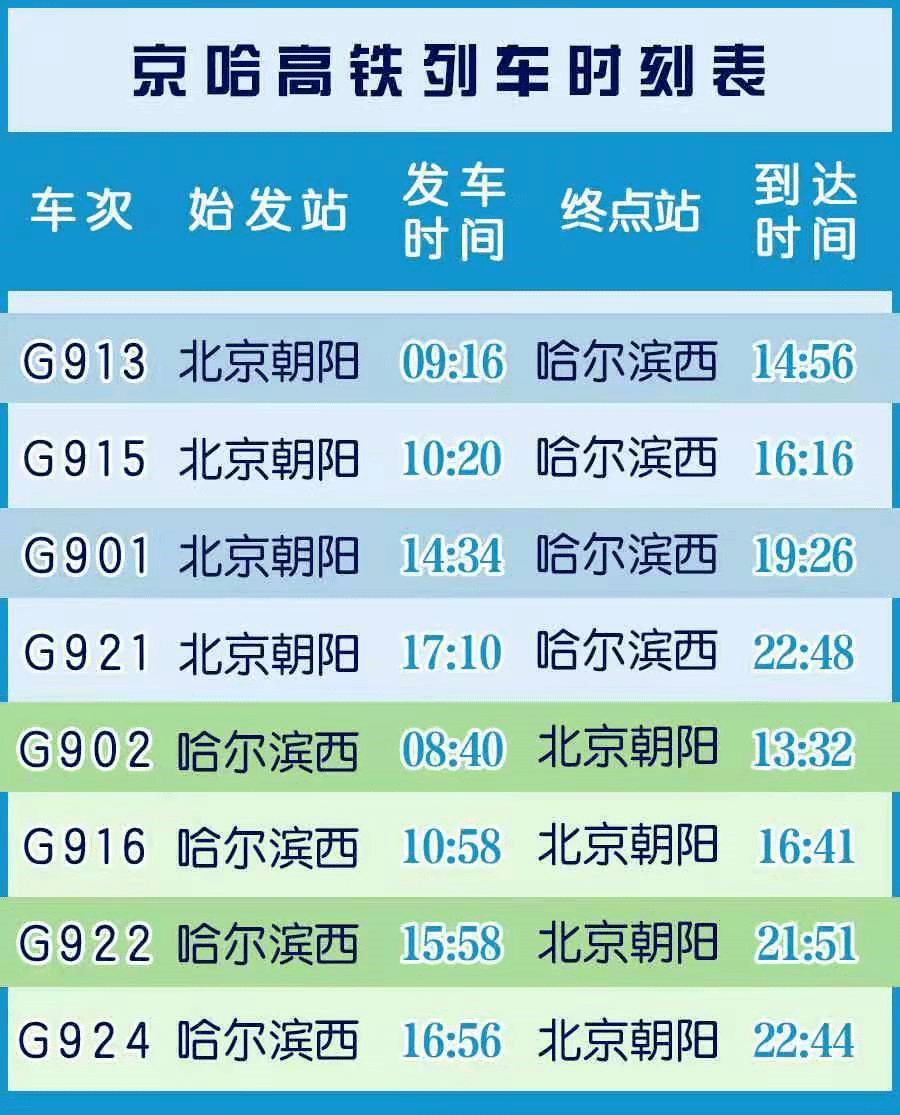 京哈高铁列车时刻表

| 车次 | 始发站 | 发车时间 | 终点站 | 到达时间 |
|---|---|---|---|---|
| G913 | 北京朝阳 | 09:16 | 哈尔滨西 | 14:56 |
| G915 | 北京朝阳 | 10:20 | 哈尔滨西 | 16:16 |
| G901 | 北京朝阳 | 14:34 | 哈尔滨西 | 19:26 |
| G921 | 北京朝阳 | 17:10 | 哈尔滨西 | 22:48 |
| G902 | 哈尔滨西 | 08:40 | 北京朝阳 | 13:32 |
| G916 | 哈尔滨西 | 10:58 | 北京朝阳 | 16:41 |
| G922 | 哈尔滨西 | 15:58 | 北京朝阳 | 21:51 |
| G924 | 哈尔滨西 | 16:56 | 北京朝阳 | 22:44 |